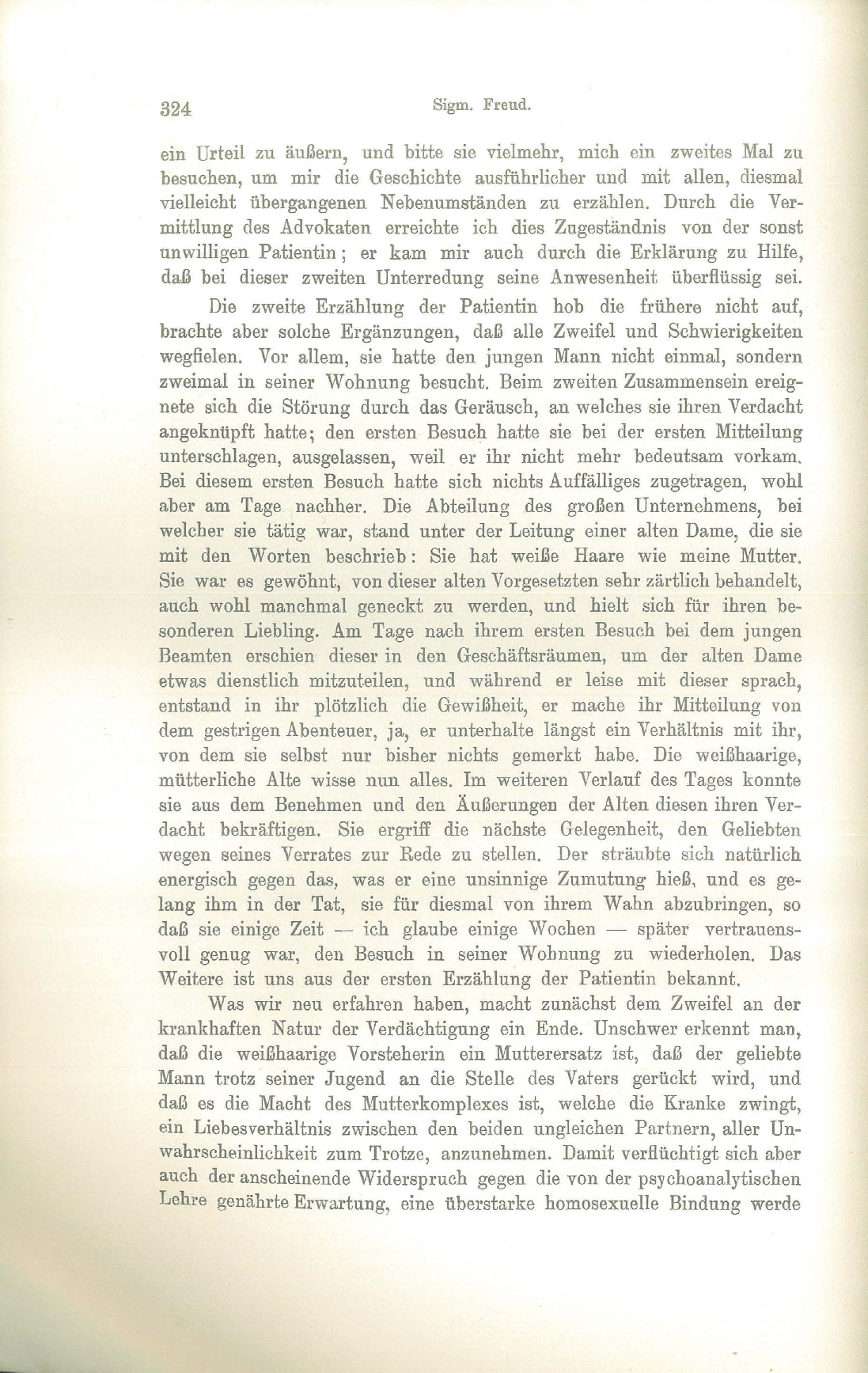 324 Sigm. Freud.

ein Urteil zu äußern, und bitte sie vielmehr, mich ein zweites Mal zu besuchen, um mir die Geschichte ausführlicher und mit allen, diesmal vielleicht übergangenen Nebenumständen zu erzählen. Durch die Vermittlung des Advokaten erreichte ich dies Zugeständnis von der sonst unwilligen Patientin; er kam mir auch durch die Erklärung zu Hilfe, daß bei dieser zweiten Unterredung seine Anwesenheit überflüssig sei.

Die zweite Erzählung der Patientin hob die frühere nicht auf, brachte aber solche Ergänzungen, daß alle Zweifel und Schwierigkeiten wegfielen. Vor allem, sie hatte den jungen Mann nicht einmal, sondern zweimal in seiner Wohnung besucht. Beim zweiten Zusammensein ereignete sich die Störung durch das Geräusch, an welches sie ihren Verdacht angeknüpft hatte; den ersten Besuch hatte sie bei der ersten Mitteilung unterschlagen, ausgelassen, weil er ihr nicht mehr bedeutsam vorkam. Bei diesem ersten Besuch hatte sich nichts Auffälliges zugetragen, wohl aber am Tage nachher. Die Abteilung des großen Unternehmens, bei welcher sie tätig war, stand unter der Leitung einer alten Dame, die sie mit den Worten beschrieb: Sie hat weiße Haare wie meine Mutter. Sie war es gewöhnt, von dieser alten Vorgesetzten sehr zärtlich behandelt, auch wohl manchmal geneckt zu werden, und hielt sich für ihren besonderen Liebling. Am Tage nach ihrem ersten Besuch bei dem jungen Beamten erschien dieser in den Geschäftsräumen, um der alten Dame etwas dienstlich mitzuteilen, und während er leise mit dieser sprach, entstand in ihr plötzlich die Gewißheit, er mache ihr Mitteilung von dem gestrigen Abenteuer, ja, er unterhalte längst ein Verhältnis mit ihr, von dem sie selbst nur bisher nichts gemerkt habe. Die weißhaarige, mütterliche Alte wisse nun alles. Im weiteren Verlauf des Tages konnte sie aus dem Benehmen und den Äußerungen der Alten diesen ihren Verdacht bekräftigen. Sie ergriff die nächste Gelegenheit, den Geliebten wegen seines Verrates zur Rede zu stellen. Der sträubte sich natürlich energisch gegen das, was er eine unsinnige Zumutung hieß, und es gelang ihm in der Tat, sie für diesmal von ihrem Wahn abzubringen, so daß sie einige Zeit — ich glaube einige Wochen — später vertrauensvoll genug war, den Besuch in seiner Wohnung zu wiederholen. Das Weitere ist uns aus der ersten Erzählung der Patientin bekannt.

Was wir neu erfahren haben, macht zunächst dem Zweifel an der krankhaften Natur der Verdächtigung ein Ende. Unschwer erkennt man, daß die weißhaarige Vorsteherin ein Mutterersatz ist, daß der geliebte Mann trotz seiner Jugend an die Stelle des Vaters gerückt wird, und daß es die Macht des Mutterkomplexes ist, welche die Kranke zwingt, ein Liebesverhältnis zwischen den beiden ungleichen Partnern, aller Unwahrscheinlichkeit zum Trotze, anzunehmen. Damit verflüchtigt sich aber auch der anscheinende Widerspruch gegen die von der psychoanalytischen Lehre genährte Erwartung, eine überstarke homosexuelle Bindung werde